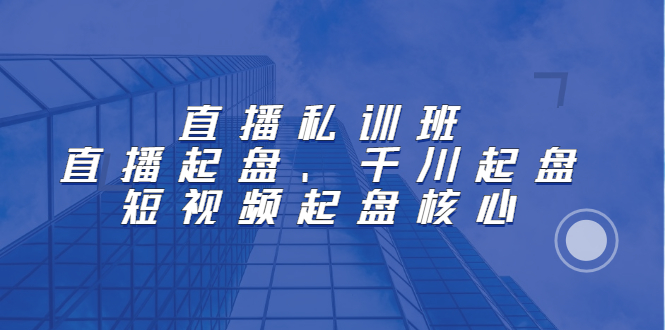 直播私训班
直播起盘、千川起盘
短视频起盘核心